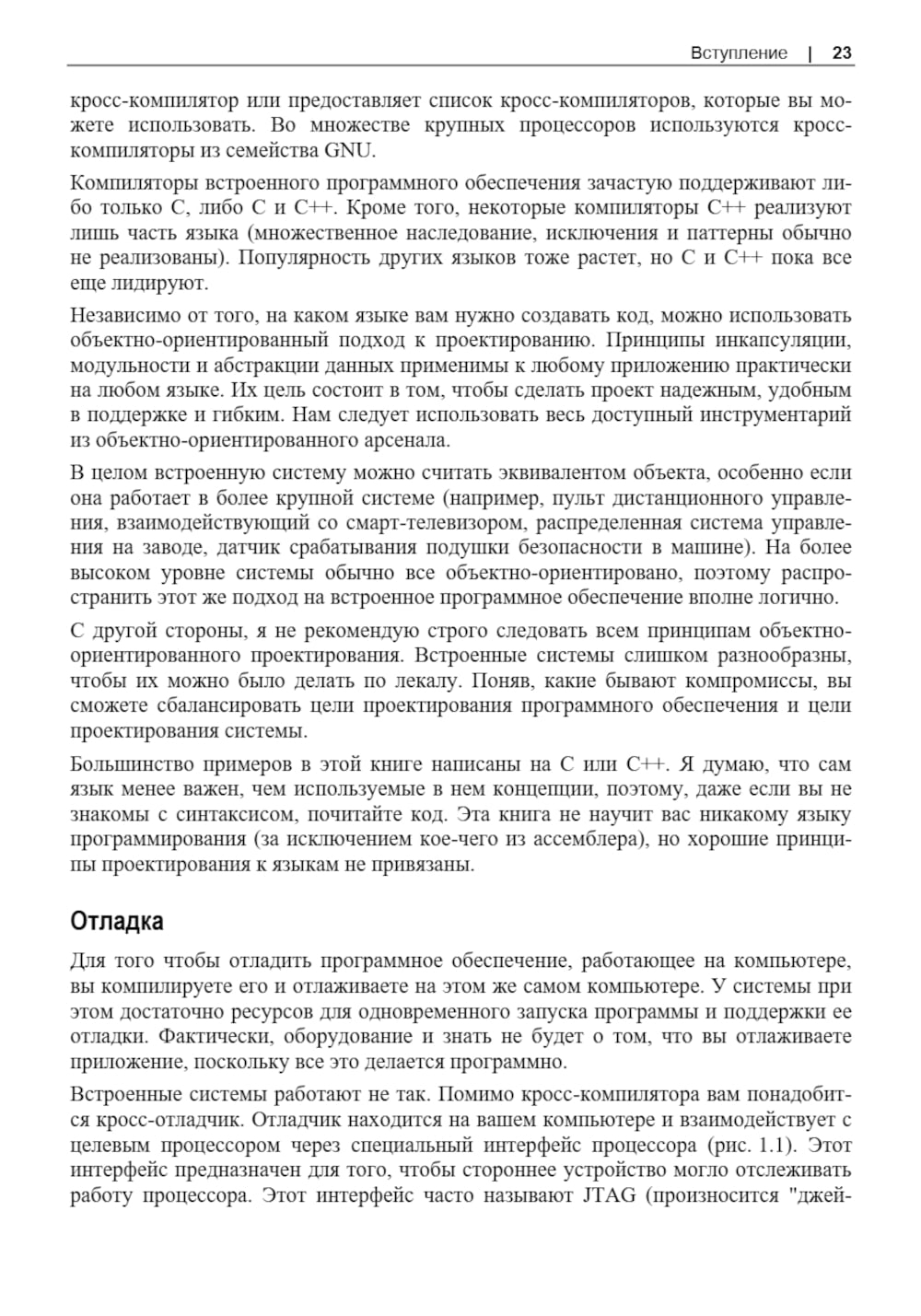 Вступление | 23

кросс-компилятор или предоставляет список кросс-компиляторов, которые вы можете использовать. Во множестве крупных процессоров используются кросс-компиляторы из семейства GNU.

Компиляторы встроенного программного обеспечения зачастую поддерживают либо только C, либо C и C++. Кроме того, некоторые компиляторы C++ реализуют лишь часть языка (множественное наследование, исключения и паттерны обычно не реализованы). Популярность других языков тоже растет, но C и C++ пока все еще лидируют.

Независимо от того, на каком языке вам нужно создавать код, можно использовать объектно-ориентированный подход к проектированию. Принципы инкапсуляции, модульности и абстракции данных применимы к любому приложению практически на любом языке. Их цель состоит в том, чтобы сделать проект надежным, удобным в поддержке и гибким. Нам следует использовать весь доступный инструментарий из объектно-ориентированного арсенала.

В целом встроенную систему можно считать эквивалентом объекта, особенно если она работает в более крупной системе (например, пульт дистанционного управления, взаимодействующий со смарт-телевизором, распределенная система управления на заводе, датчик срабатывания подушки безопасности в машине). На более высоком уровне системы обычно все объектно-ориентировано, поэтому распространить этот же подход на встроенное программное обеспечение вполне логично.

С другой стороны, я не рекомендую строго следовать всем принципам объектно-ориентированного проектирования. Встроенные системы слишком разнообразны, чтобы их можно было делать по лекалу. Поняв, какие бывают компромиссы, вы сможете сбалансировать цели проектирования программного обеспечения и цели проектирования системы.

Большинство примеров в этой книге написаны на C или C++. Я думаю, что сам язык менее важен, чем используемые в нем концепции, поэтому, даже если вы не знакомы с синтаксисом, почитайте код. Эта книга не научит вас никакому языку программирования (за исключением кое-чего из ассемблера), но хорошие принципы проектирования к языкам не привязаны.

Отладка

Для того чтобы отладить программное обеспечение, работающее на компьютере, вы компилируете его и отлаживаете на этом же самом компьютере. У системы при этом достаточно ресурсов для одновременного запуска программы и поддержки ее отладки. Фактически, оборудование и знать не будет о том, что вы отлаживаете приложение, поскольку все это делается программно.

Встроенные системы работают не так. Помимо кросс-компилятора вам понадобится кросс-отладчик. Отладчик находится на вашем компьютере и взаимодействует с целевым процессором через специальный интерфейс процессора (рис. 1.1). Этот интерфейс предназначен для того, чтобы стороннее устройство могло отслеживать работу процессора. Этот интерфейс часто называют JTAG (произносится "джей-